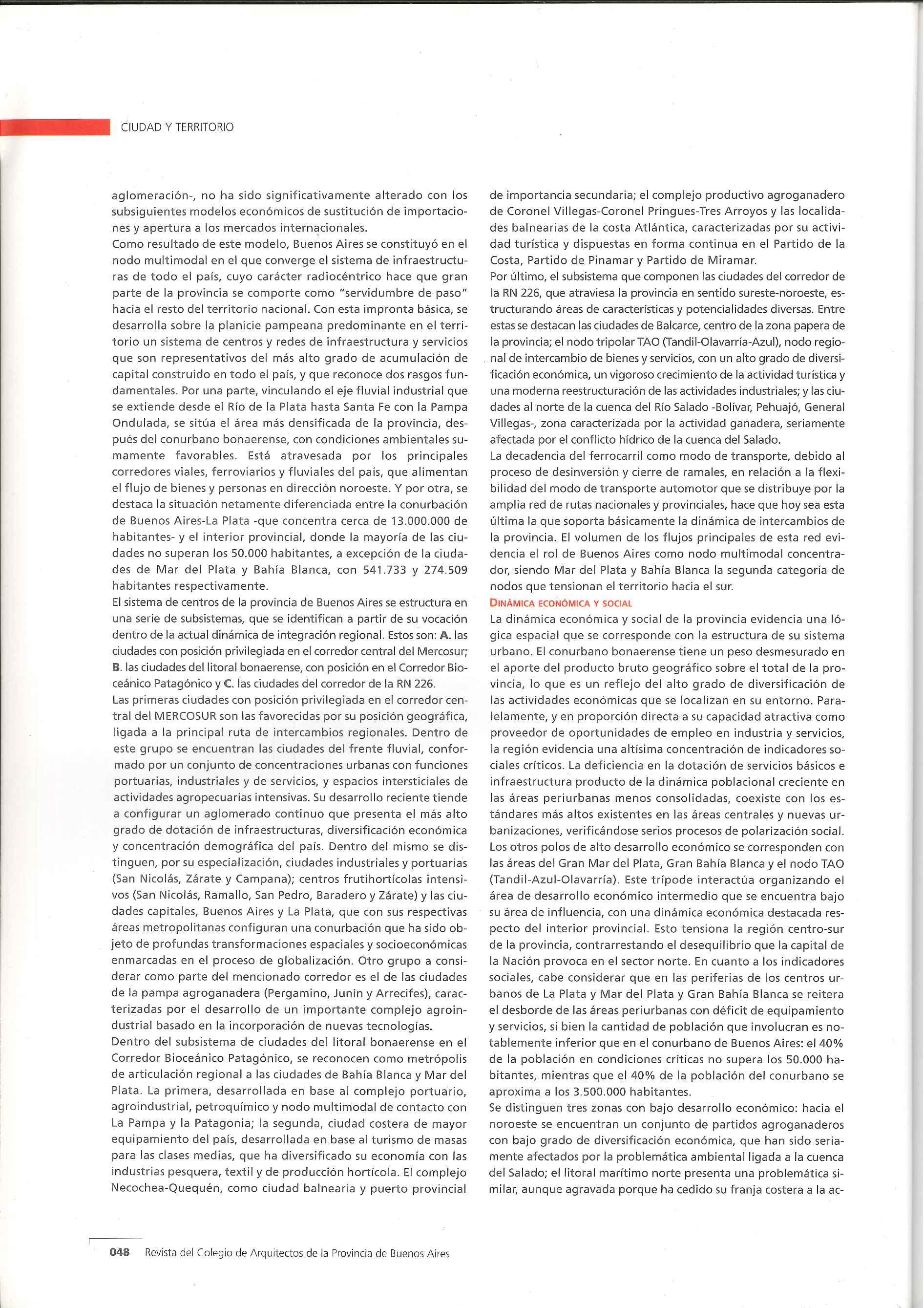 CIUDAD Y TERRITORIO

aglomeración-, no ha sido significativamente alterado con los subsiguientes modelos económicos de sustitución de importaciones y apertura a los mercados internacionales.
Como resultado de este modelo, Buenos Aires se constituyó en el nodo multimodal en el que converge el sistema de infraestructuras de todo el país, cuyo carácter radiocéntrico hace que gran parte de la provincia se comporte como "servidumbre de paso" hacia el resto del territorio nacional. Con esta impronta básica, se desarrolla sobre la planicie pampeana predominante en el territorio un sistema de centros y redes de infraestructura y servicios que son representativos del más alto grado de acumulación de capital construido en todo el país, y que reconoce dos rasgos fundamentales. Por una parte, vinculando el eje fluvial industrial que se extiende desde el Río de la Plata hasta Santa Fe con la Pampa Ondulada, se sitúa el área más densificada de la provincia, después del conurbano bonaerense, con condiciones ambientales sumamente favorables. Está atravesada por los principales corredores viales, ferroviarios y fluviales del país, que alimentan el flujo de bienes y personas en dirección noroeste. Y por otra, se destaca la situación netamente diferenciada entre la conurbación de Buenos Aires-La Plata -que concentra cerca de 13.000.000 de habitantes- y el interior provincial, donde la mayoría de las ciudades no superan los 50.000 habitantes, a excepción de la ciudades de Mar del Plata y Bahía Blanca, con 541.733 y 274.509 habitantes respectivamente.
El sistema de centros de la provincia de Buenos Aires se estructura en una serie de subsistemas, que se identifican a partir de su vocación dentro de la actual dinámica de integración regional. Estos son: A. las ciudades con posición privilegiada en el corredor central del Mercosur; B. las ciudades del litoral bonaerense, con posición en el Corredor Bioceánico Patagónico y C. las ciudades del corredor de la RN 226.
Las primeras ciudades con posición privilegiada en el corredor central del MERCOSUR son las favorecidas por su posición geográfica, ligada a la principal ruta de intercambios regionales. Dentro de este grupo se encuentran las ciudades del frente fluvial, conformado por un conjunto de concentraciones urbanas con funciones portuarias, industriales y de servicios, y espacios intersticiales de actividades agropecuarias intensivas. Su desarrollo reciente tiende a configurar un aglomerado continuo que presenta el más alto grado de dotación de infraestructuras, diversificación económica y concentración demográfica del país. Dentro del mismo se distinguen, por su especialización, ciudades industriales y portuarias (San Nicolás, Zárate y Campana); centros frutihortícolas intensivos (San Nicolás, Ramallo, San Pedro, Baradero y Zárate) y las ciudades capitales, Buenos Aires y La Plata, que con sus respectivas áreas metropolitanas configuran una conurbación que ha sido objeto de profundas transformaciones espaciales y socioeconómicas enmarcadas en el proceso de globalización. Otro grupo a considerar como parte del mencionado corredor es el de las ciudades de la pampa agroganadera (Pergamino, Junín y Arrecifes), caracterizadas por el desarrollo de un importante complejo agroindustrial basado en la incorporación de nuevas tecnologías.
Dentro del subsistema de ciudades del litoral bonaerense en el Corredor Bioceánico Patagónico, se reconocen como metrópolis de articulación regional a las ciudades de Bahía Blanca y Mar del Plata. La primera, desarrollada en base al complejo portuario, agroindustrial, petroquímico y nodo multimodal de contacto con La Pampa y la Patagonia; la segunda, ciudad costera de mayor equipamiento del país, desarrollada en base al turismo de masas para las clases medias, que ha diversificado su economía con las industrias pesquera, textil y de producción hortícola. El complejo Necochea-Quequén, como ciudad balnearia y puerto provincial de importancia secundaria; el complejo productivo agroganadero de Coronel Villegas-Coronel Pringues-Tres Arroyos y las localidades balnearias de la costa Atlántica, caracterizadas por su actividad turística y dispuestas en forma continua en el Partido de la Costa, Partido de Pinamar y Partido de Miramar.
Por último, el subsistema que componen las ciudades del corredor de la RN 226, que atraviesa la provincia en sentido sureste-noroeste, estructurando áreas de características y potencialidades diversas. Entre estas se destacan las ciudades de Balcarce, centro de la zona papera de la provincia; el nodo tripolar TAO (Tandil-Olavarría-Azul), nodo regional de intercambio de bienes y servicios, con un alto grado de diversificación económica, un vigoroso crecimiento de la actividad turística y una moderna reestructuración de las actividades industriales; y las ciudades al norte de la cuenca del Río Salado -Bolívar, Pehuajó, General Villegas-, zona caracterizada por la actividad ganadera, seriamente afectada por el conflicto hídrico de la cuenca del Salado.
La decadencia del ferrocarril como modo de transporte, debido al proceso de desinversión y cierre de ramales, en relación a la flexibilidad del modo de transporte automotor que se distribuye por la amplia red de rutas nacionales y provinciales, hace que hoy sea esta última la que soporta básicamente la dinámica de intercambios de la provincia. El volumen de los flujos principales de esta red evidencia el rol de Buenos Aires como nodo multimodal concentrador, siendo Mar del Plata y Bahía Blanca la segunda categoría de nodos que tensionan el territorio hacia el sur.

DINÁMICA ECONÓMICA Y SOCIAL
La dinámica económica y social de la provincia evidencia una lógica espacial que se corresponde con la estructura de su sistema urbano. El conurbano bonaerense tiene un peso desmesurado en el aporte del producto bruto geográfico sobre el total de la provincia, lo que es un reflejo del alto grado de diversificación de las actividades económicas que se localizan en su entorno. Paralelamente, y en proporción directa a su capacidad atractiva como proveedor de oportunidades de empleo en industria y servicios, la región evidencia una altísima concentración de indicadores sociales críticos. La deficiencia en la dotación de servicios básicos e infraestructura producto de la dinámica poblacional creciente en las áreas periurbanas menos consolidadas, coexiste con los estándares más altos existentes en las áreas centrales y nuevas urbanizaciones, verificándose serios procesos de polarización social.
Los otros polos de alto desarrollo económico se corresponden con las áreas del Gran Mar del Plata, Gran Bahía Blanca y el nodo TAO (Tandil-Azul-Olavarría). Este trípode interactúa organizando el área de desarrollo económico intermedio que se encuentra bajo su área de influencia, con una dinámica económica destacada respecto del interior provincial. Esto tensiona la región centro-sur de la provincia, contrarrestando el desequilibrio que la capital de la Nación provoca en el sector norte. En cuanto a los indicadores sociales, cabe considerar que en las periferias de los centros urbanos de La Plata y Mar del Plata y Gran Bahía Blanca se reitera el desborde de las áreas periurbanas con déficit de equipamiento y servicios, si bien la cantidad de población que involucran es notablemente inferior que en el conurbano de Buenos Aires: el 40% de la población en condiciones críticas no supera los 50.000 habitantes, mientras que el 40% de la población del conurbano se aproxima a los 3.500.000 habitantes.
Se distinguen tres zonas con bajo desarrollo económico: hacia el noroeste se encuentran un conjunto de partidos agroganaderos con bajo grado de diversificación económica, que han sido seriamente afectados por la problemática ambiental ligada a la cuenca del Salado; el litoral marítimo norte presenta una problemática similar, aunque agravada porque ha cedido su franja costera a la ac-

048 Revista del Colegio de Arquitectos de la Provincia de Buenos Aires